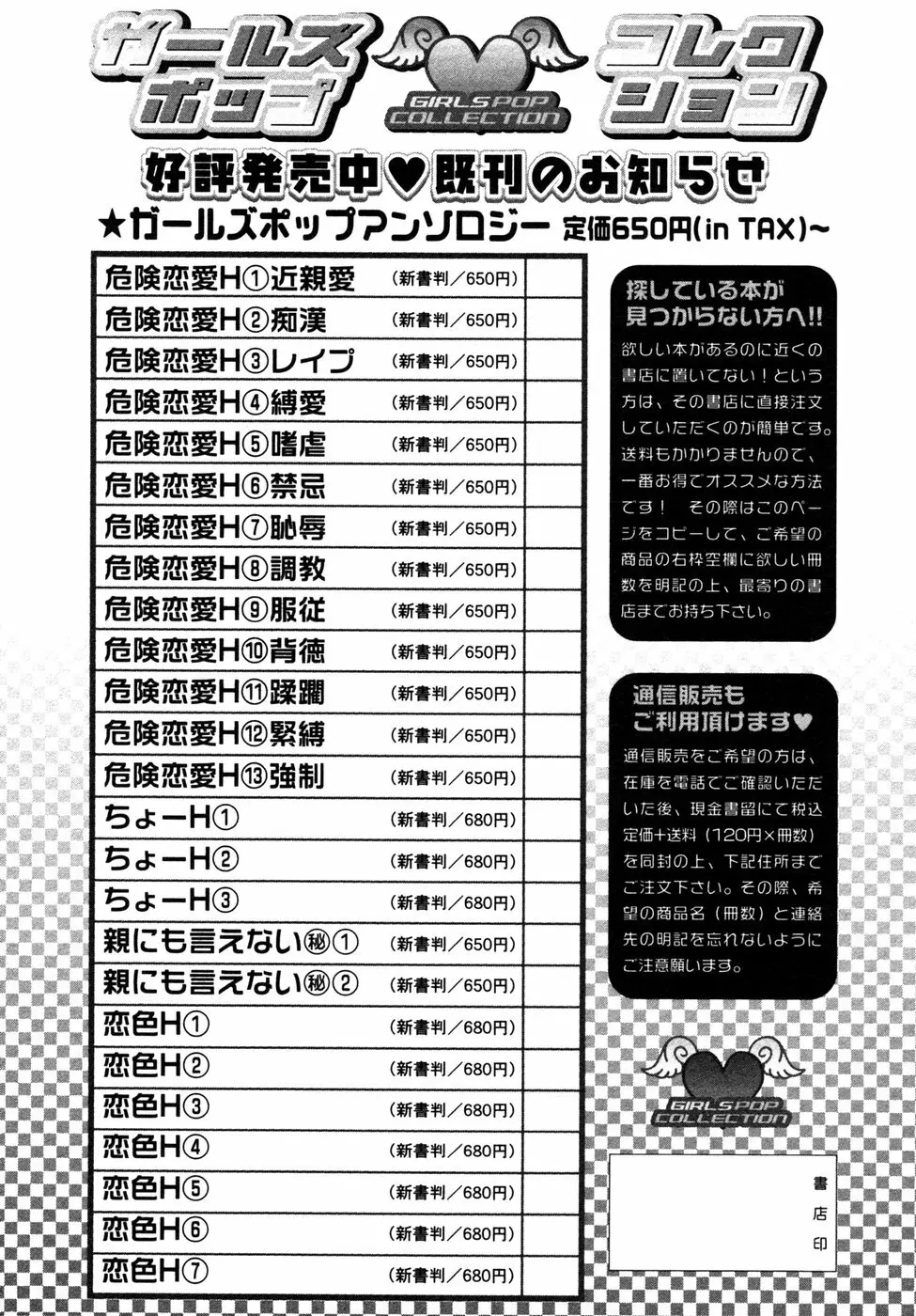 ガールズポップ GIRLS POP COLLECTION コレクション

好評発売中♥既刊のお知らせ

★ガールズポップアンソロジー 定価650円(in TAX)~

| | | |
|---|---|---|
| 危険恋愛H①近親愛 | (新書判/650円) | |
| 危険恋愛H②痴漢 | (新書判/650円) | |
| 危険恋愛H③レイプ | (新書判/650円) | |
| 危険恋愛H④縛愛 | (新書判/650円) | |
| 危険恋愛H⑤嗜虐 | (新書判/650円) | |
| 危険恋愛H⑥禁忌 | (新書判/650円) | |
| 危険恋愛H⑦恥辱 | (新書判/650円) | |
| 危険恋愛H⑧調教 | (新書判/650円) | |
| 危険恋愛H⑨服従 | (新書判/650円) | |
| 危険恋愛H⑩背徳 | (新書判/650円) | |
| 危険恋愛H⑪蹂躙 | (新書判/650円) | |
| 危険恋愛H⑫緊縛 | (新書判/650円) | |
| 危険恋愛H⑬強制 | (新書判/650円) | |
| ちょーH① | (新書判/680円) | |
| ちょーH② | (新書判/680円) | |
| ちょーH③ | (新書判/680円) | |
| 親にも言えない㊙① | (新書判/650円) | |
| 親にも言えない㊙② | (新書判/650円) | |
| 恋色H① | (新書判/680円) | |
| 恋色H② | (新書判/680円) | |
| 恋色H③ | (新書判/680円) | |
| 恋色H④ | (新書判/680円) | |
| 恋色H⑤ | (新書判/680円) | |
| 恋色H⑥ | (新書判/680円) | |
| 恋色H⑦ | (新書判/680円) | |

探している本が見つからない方へ!!
欲しい本があるのに近くの書店に置いてない!という方は、その書店に直接注文していただくのが簡単です。送料もかかりませんので、一番お得でオススメな方法です! その際はこのページをコピーして、ご希望の商品の右枠空欄に欲しい冊数を明記の上、最寄りの書店までお持ち下さい。

通信販売もご利用頂けます♥
通信販売をご希望の方は、在庫を電話でご確認いただいた後、現金書留にて税込定価+送料(120円×冊数)を同封の上、下記住所までご注文下さい。その際、希望の商品名(冊数)と連絡先の明記を忘れないようにご注意願います。

GIRLS POP COLLECTION

書店印